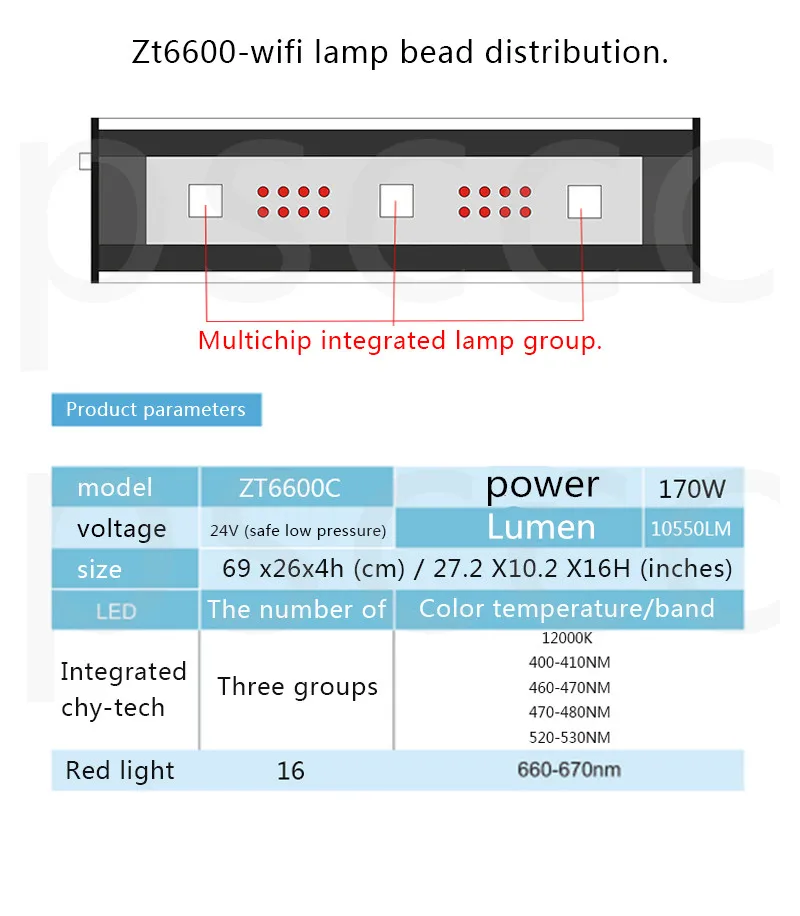 Zt6600-wifi lamp bead distribution.

Multichip integrated lamp group.

Product parameters

| model | ZT6600C | power | 170W |
|---|---|---|---|
| voltage | 24V (safe low pressure) | Lumen | 10550LM |
| size | 69 x26x4h (cm) / 27.2 X10.2 X16H (inches) | | |
| LED | The number of | Color temperature/band | |
| Integrated chy-tech | Three groups | 12000K 400-410NM 460-470NM 470-480NM 520-530NM | |
| Red light | 16 | 660-670nm | |